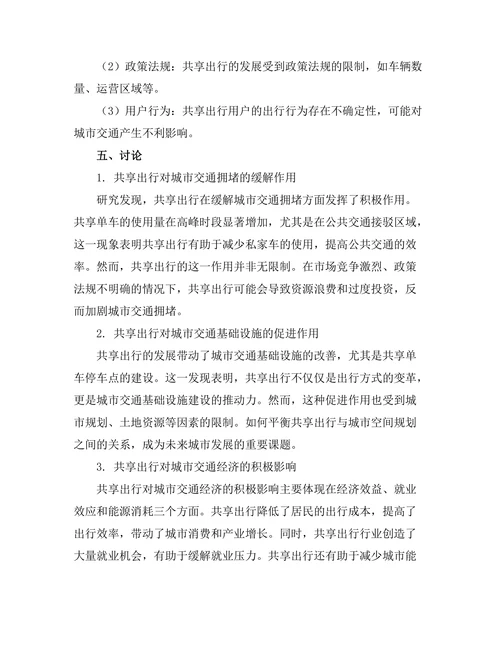 （2）政策法规：共享出行的发展受到政策法规的限制，如车辆数量、运营区域等。

（3）用户行为：共享出行用户的出行行为存在不确定性，可能对城市交通产生不利影响。

五、讨论

1. 共享出行对城市交通拥堵的缓解作用

研究发现，共享出行在缓解城市交通拥堵方面发挥了积极作用。共享单车的使用量在高峰时段显著增加，尤其是在公共交通接驳区域，这一现象表明共享出行有助于减少私家车的使用，提高公共交通的效率。然而，共享出行的这一作用并非无限制。在市场竞争激烈、政策法规不明确的情况下，共享出行可能会导致资源浪费和过度投资，反而加剧城市交通拥堵。

2. 共享出行对城市交通基础设施的促进作用

共享出行的发展带动了城市交通基础设施的改善，尤其是共享单车停车点的建设。这一发现表明，共享出行不仅仅是出行方式的变革，更是城市交通基础设施建设的推动力。然而，这种促进作用也受到城市规划、土地资源等因素的限制。如何平衡共享出行与城市空间规划之间的关系，成为未来城市发展的重要课题。

3. 共享出行对城市交通经济的积极影响

共享出行对城市交通经济的积极影响主要体现在经济效益、就业效应和能源消耗三个方面。共享出行降低了居民的出行成本，提高了出行效率，带动了城市消费和产业增长。同时，共享出行行业创造了大量就业机会，有助于缓解就业压力。共享出行还有助于减少城市能